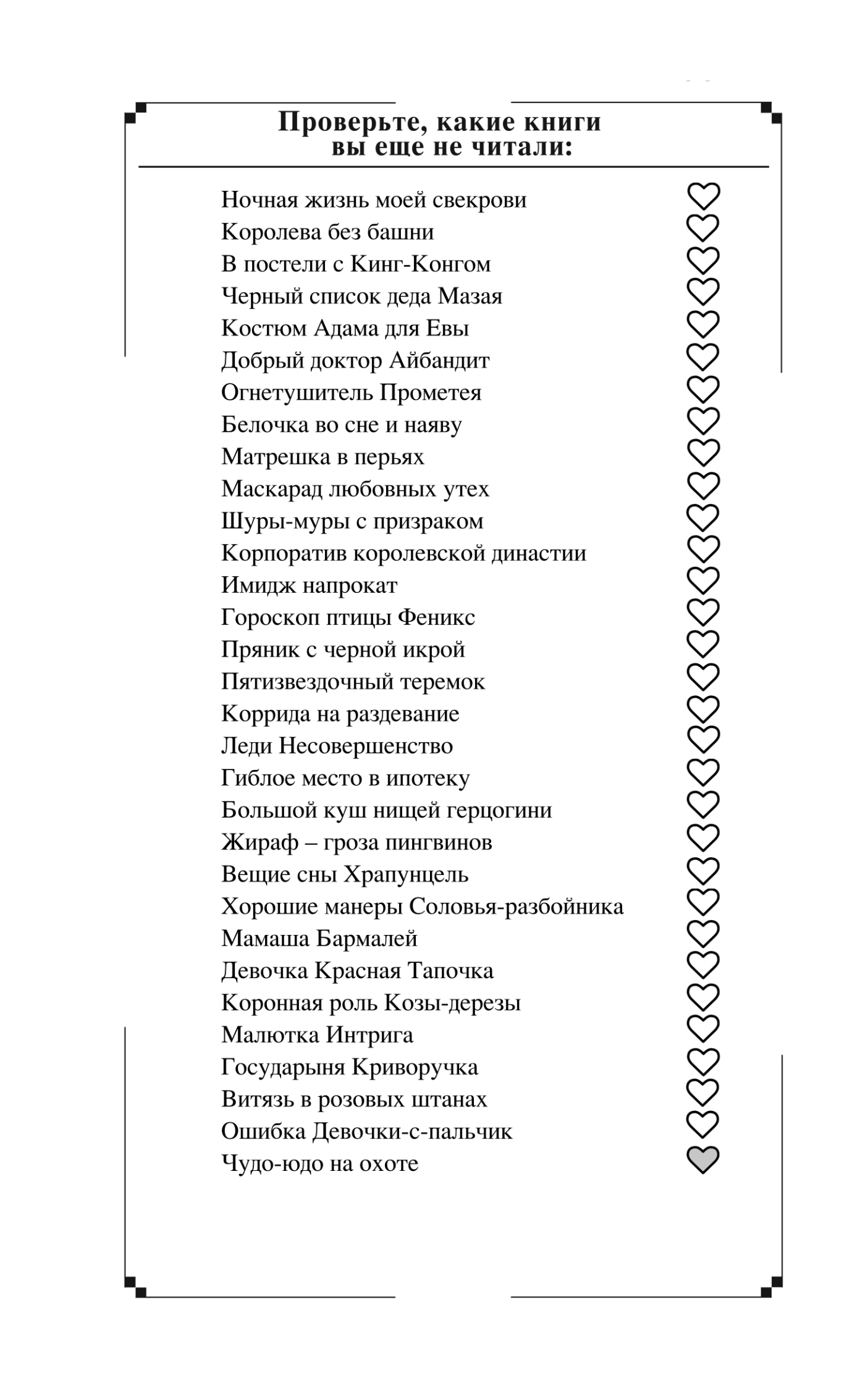 Проверьте, какие книги вы еще не читали:

Ночная жизнь моей свекрови
Королева без башни
В постели с Кинг-Конгом
Черный список деда Мазая
Костюм Адама для Евы
Добрый доктор Айбандит
Огнетушитель Прометея
Белочка во сне и наяву
Матрешка в перьях
Маскарад любовных утех
Шуры-муры с призраком
Корпоратив королевской династии
Имидж напрокат
Гороскоп птицы Феникс
Пряник с черной икрой
Пятизвездочный теремок
Коррида на раздевание
Леди Несовершенство
Гиблое место в ипотеку
Большой куш нищей герцогини
Жираф – гроза пингвинов
Вещие сны Храпунцель
Хорошие манеры Соловья-разбойника
Мамаша Бармалей
Девочка Красная Тапочка
Коронная роль Козы-дерезы
Малютка Интрига
Государыня Криворучка
Витязь в розовых штанах
Ошибка Девочки-с-пальчик
Чудо-юдо на охоте